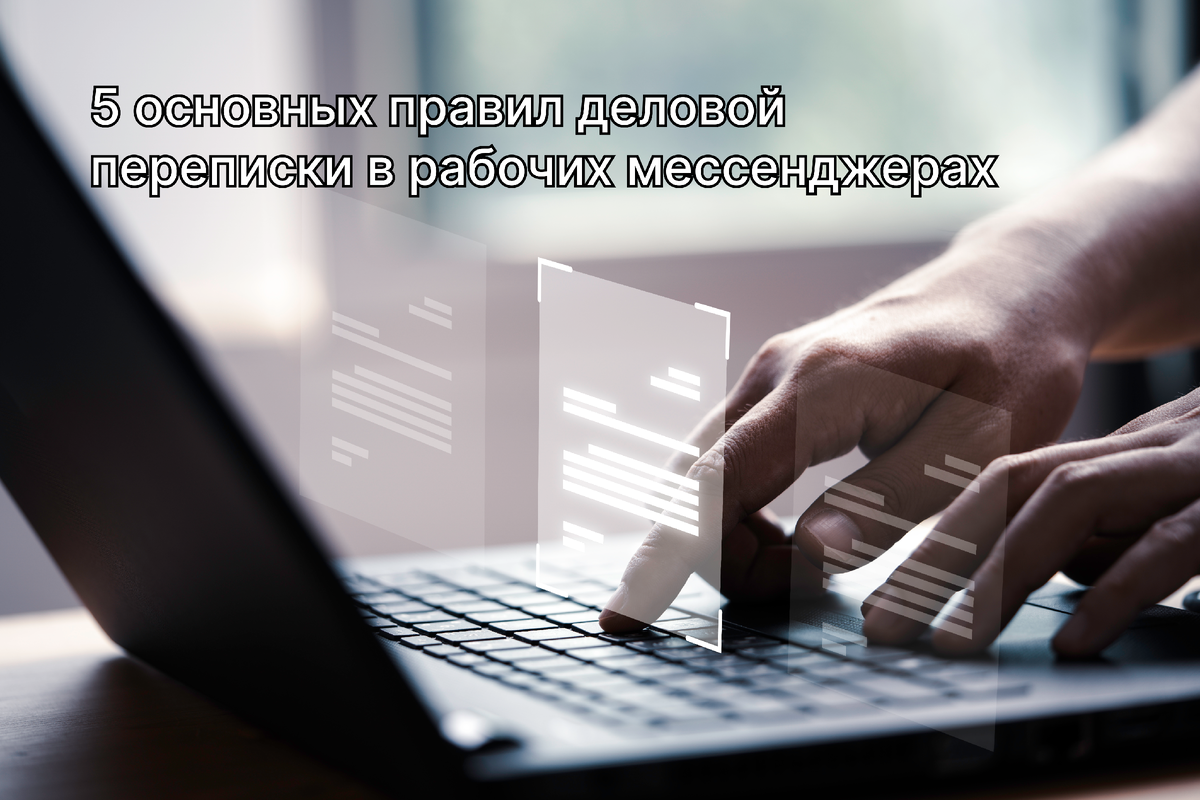 5 основных правил деловой переписки в рабочих мессенджерах